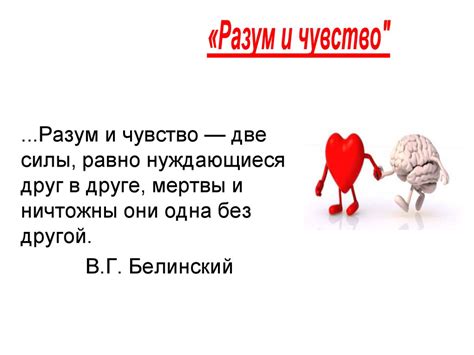 «Разум и чувство"

...Разум и чувство — две силы, равно нуждающиеся друг в друге, мертвы и ничтожны они одна без другой.

В.Г. Белинский